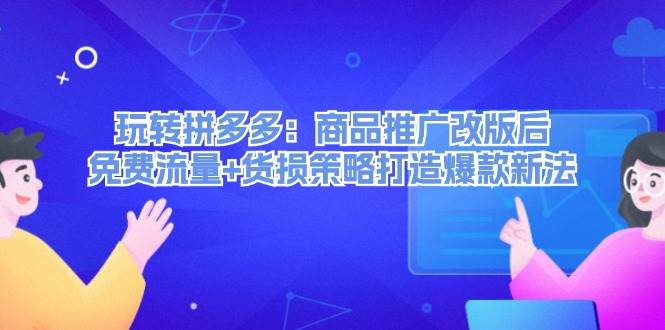 玩转拼多多：商品推广改版后
免费流量+货损策略打造爆款新法